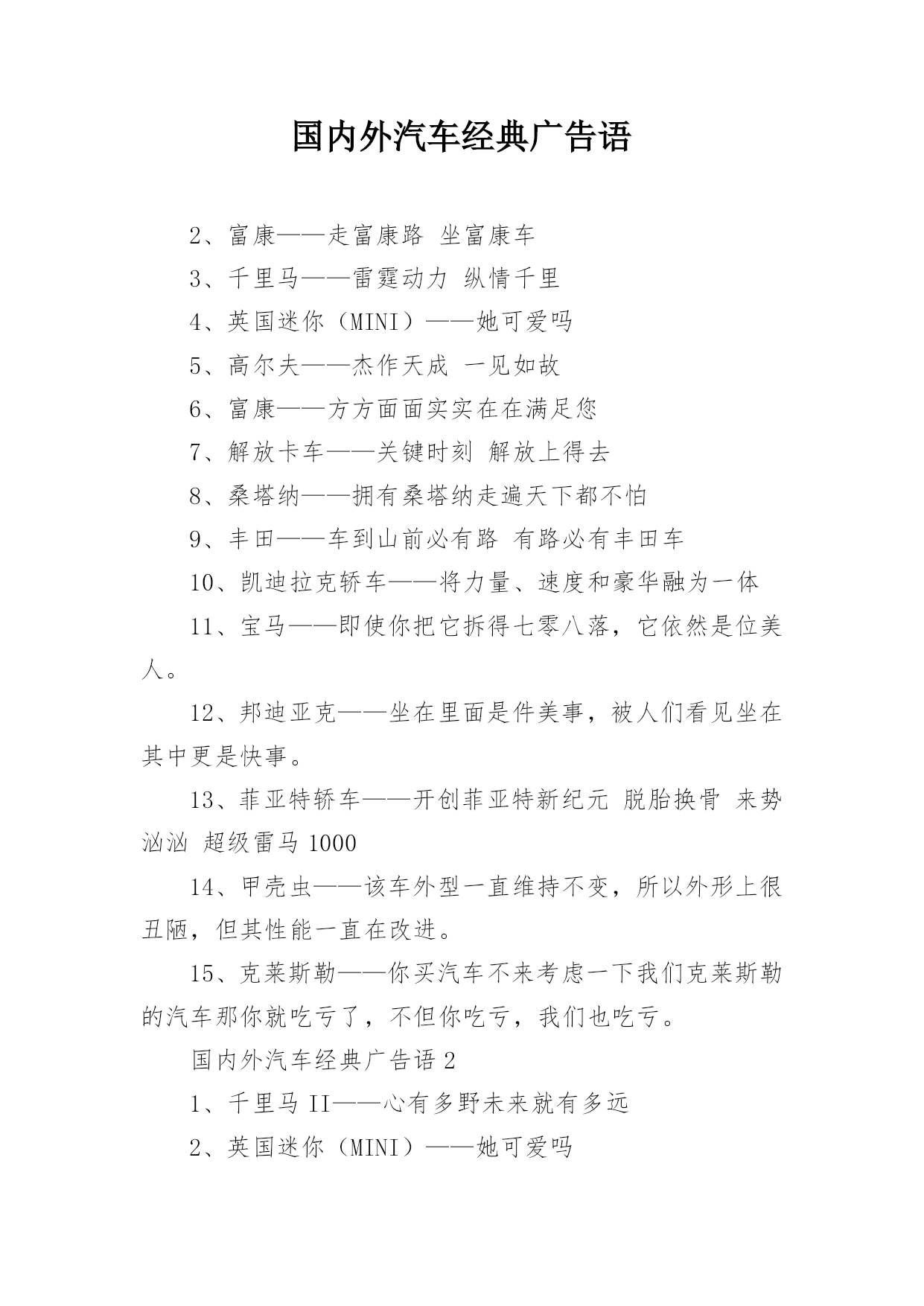 国内外汽车经典广告语

2、富康——走富康路 坐富康车

3、千里马——雷霆动力 纵情千里

4、英国迷你（MINI）——她可爱吗

5、高尔夫——杰作天成 一见如故

6、富康——方方面面实实在在满足您

7、解放卡车——关键时刻 解放上得去

8、桑塔纳——拥有桑塔纳走遍天下都不怕

9、丰田——车到山前必有路 有路必有丰田车

10、凯迪拉克轿车——将力量、速度和豪华融为一体

11、宝马——即使你把它拆得七零八落，它依然是位美人。

12、邦迪亚克——坐在里面是件美事，被人们看见坐在其中更是快事。

13、菲亚特轿车——开创菲亚特新纪元 脱胎换骨 来势汹汹 超级雷马 1000

14、甲壳虫——该车外型一直维持不变，所以外形上很丑陋，但其性能一直在改进。

15、克莱斯勒——你买汽车不来考虑一下我们克莱斯勒的汽车那你就吃亏了，不但你吃亏，我们也吃亏。

国内外汽车经典广告语 2

1、千里马 II——心有多野未来就有多远

2、英国迷你（MINI）——她可爱吗